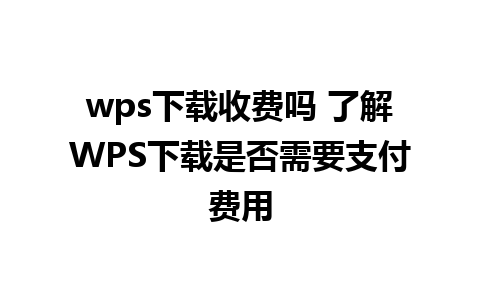 wps下载收费吗 了解WPS下载是否需要支付费用